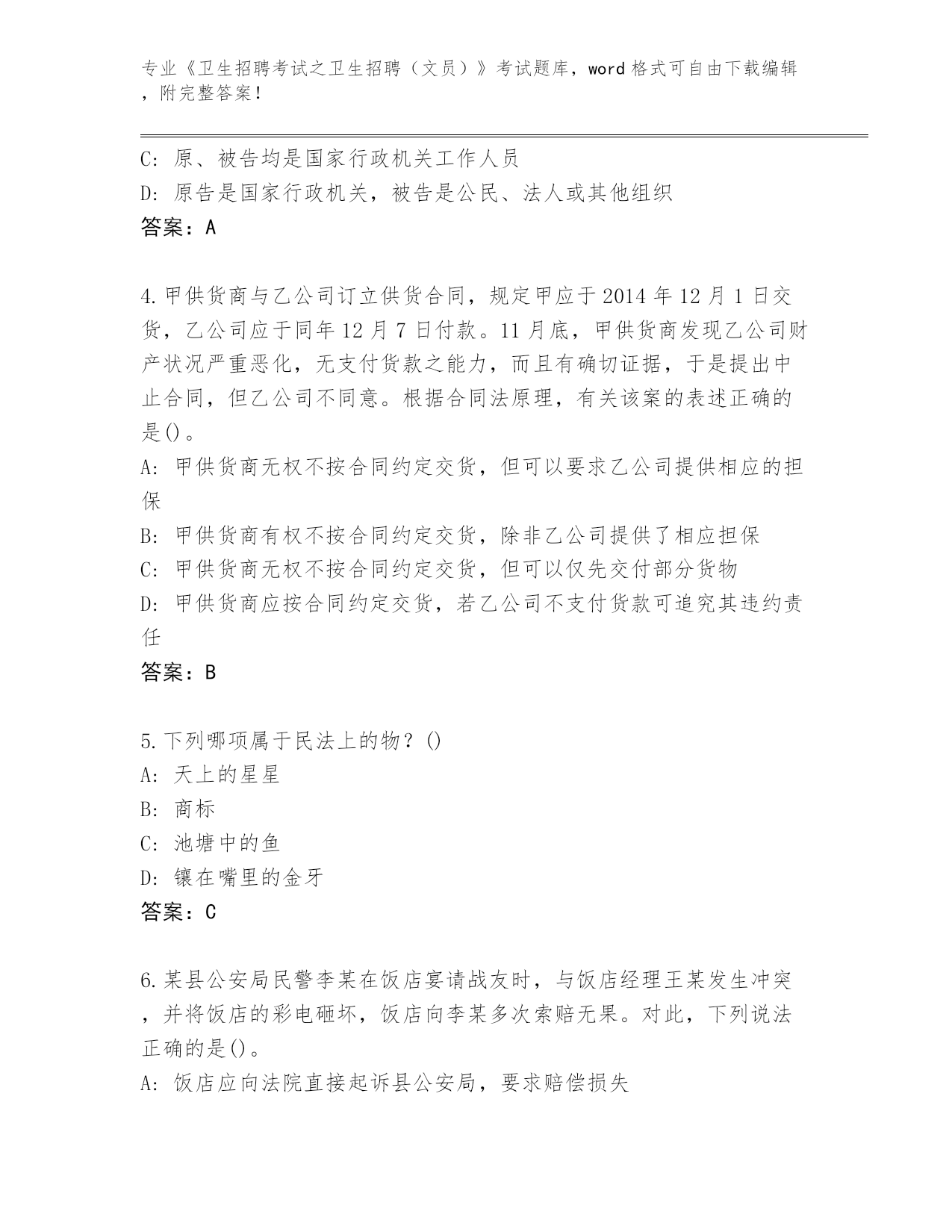 专业《卫生招聘考试之卫生招聘（文员）》考试题库，word 格式可自由下载编辑，附完整答案！

C: 原、被告均是国家行政机关工作人员
D: 原告是国家行政机关，被告是公民、法人或其他组织
答案：A

4.甲供货商与乙公司订立供货合同，规定甲应于 2014 年 12 月 1 日交货，乙公司应于同年 12 月 7 日付款。11 月底，甲供货商发现乙公司财产状况严重恶化，无支付货款之能力，而且有确切证据，于是提出中止合同，但乙公司不同意。根据合同法原理，有关该案的表述正确的是()。
A: 甲供货商无权不按合同约定交货，但可以要求乙公司提供相应的担保
B: 甲供货商有权不按合同约定交货，除非乙公司提供了相应担保
C: 甲供货商无权不按合同约定交货，但可以仅先交付部分货物
D: 甲供货商应按合同约定交货，若乙公司不支付货款可追究其违约责任
答案：B

5.下列哪项属于民法上的物？()
A: 天上的星星
B: 商标
C: 池塘中的鱼
D: 镶在嘴里的金牙
答案：C

6.某县公安局民警李某在饭店宴请战友时，与饭店经理王某发生冲突，并将饭店的彩电砸坏，饭店向李某多次索赔无果。对此，下列说法正确的是()。
A: 饭店应向法院直接起诉县公安局，要求赔偿损失